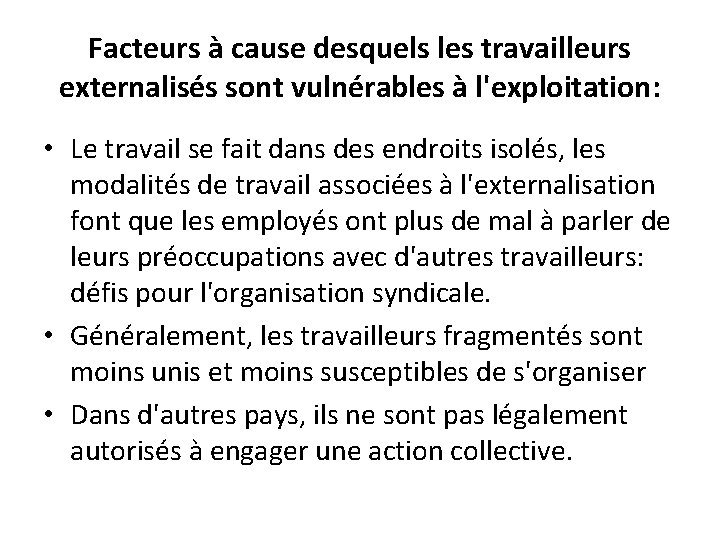 Facteurs à cause desquels les travailleurs externalisés sont vulnérables à l'exploitation:

• Le travail se fait dans des endroits isolés, les modalités de travail associées à l'externalisation font que les employés ont plus de mal à parler de leurs préoccupations avec d'autres travailleurs: défis pour l'organisation syndicale.
• Généralement, les travailleurs fragmentés sont moins unis et moins susceptibles de s'organiser
• Dans d'autres pays, ils ne sont pas légalement autorisés à engager une action collective.